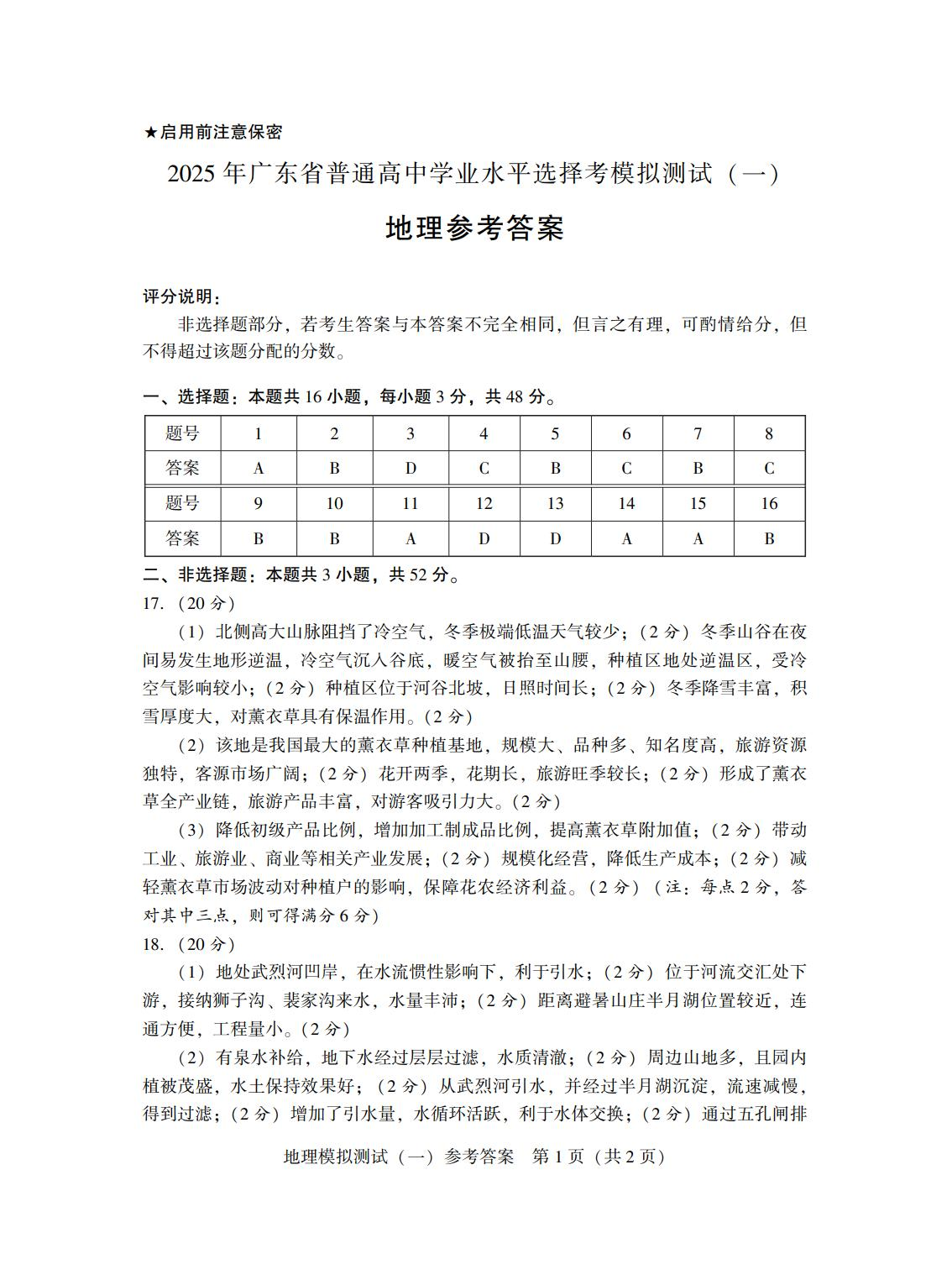 ★启用前注意保密

2025 年广东省普通高中学业水平选择考模拟测试（一）

地理参考答案

评分说明：

非选择题部分，若考生答案与本答案不完全相同，但言之有理，可酌情给分，但不得超过该题分配的分数。

一、选择题：本题共 16 小题，每小题 3 分，共 48 分。

| 题号 | 1 | 2 | 3 | 4 | 5 | 6 | 7 | 8 |
|---|---|---|---|---|---|---|---|---|
| 答案 | A | B | D | C | B | C | B | C |
| 题号 | 9 | 10 | 11 | 12 | 13 | 14 | 15 | 16 |
| 答案 | B | B | A | D | D | A | A | B |

二、非选择题：本题共 3 小题，共 52 分。

17.（20 分）

（1）北侧高大山脉阻挡了冷空气，冬季极端低温天气较少；（2 分）冬季山谷在夜间易发生地形逆温，冷空气沉入谷底，暖空气被抬至山腰，种植区地处逆温区，受冷空气影响较小；（2 分）种植区位于河谷北坡，日照时间长；（2 分）冬季降雪丰富，积雪厚度大，对薰衣草具有保温作用。（2 分）

（2）该地是我国最大的薰衣草种植基地，规模大、品种多、知名度高，旅游资源独特，客源市场广阔；（2 分）花开两季，花期长，旅游旺季较长；（2 分）形成了薰衣草全产业链，旅游产品丰富，对游客吸引力大。（2 分）

（3）降低初级产品比例，增加加工制成品比例，提高薰衣草附加值；（2 分）带动工业、旅游业、商业等相关产业发展；（2 分）规模化经营，降低生产成本；（2 分）减轻薰衣草市场波动对种植户的影响，保障花农经济利益。（2 分）（注：每点 2 分，答对其中三点，则可得满分 6 分）

18.（20 分）

（1）地处武烈河凹岸，在水流惯性影响下，利于引水；（2 分）位于河流交汇处下游，接纳狮子沟、裴家沟来水，水量丰沛；（2 分）距离避暑山庄半月湖位置较近，连通方便，工程量小。（2 分）

（2）有泉水补给，地下水经过层层过滤，水质清澈；（2 分）周边山地多，且园内植被茂盛，水土保持效果好；（2 分）从武烈河引水，并经过半月湖沉淀，流速减慢，得到过滤；（2 分）增加了引水量，水循环活跃，利于水体交换；（2 分）通过五孔闸排

地理模拟测试（一）参考答案 第 1 页（共 2 页）